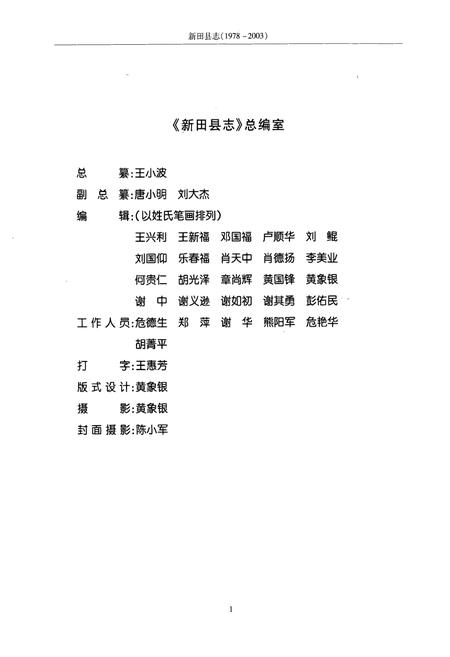 新田县志(1978－2003)

《新田县志》总编室

总　　纂：王小波
副 总 纂：唐小明　刘大杰
编　　辑：(以姓氏笔画排列)
王兴利　王新福　邓国福　卢顺华　刘　鲲
刘国仰　乐春福　肖天中　肖德扬　李美业
何贵仁　胡光泽　章尚辉　黄国锋　黄象银
谢　中　谢义逊　谢如初　谢其勇　彭佑民
工作人员：危德生　郑　萍　谢　华　熊阳军　危艳华
胡菁平
打　　字：王惠芳
版式设计：黄象银
摄　　影：黄象银
封面摄影：陈小军

1